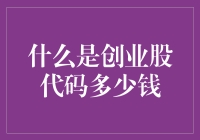 什么是创业股
代码多少钱